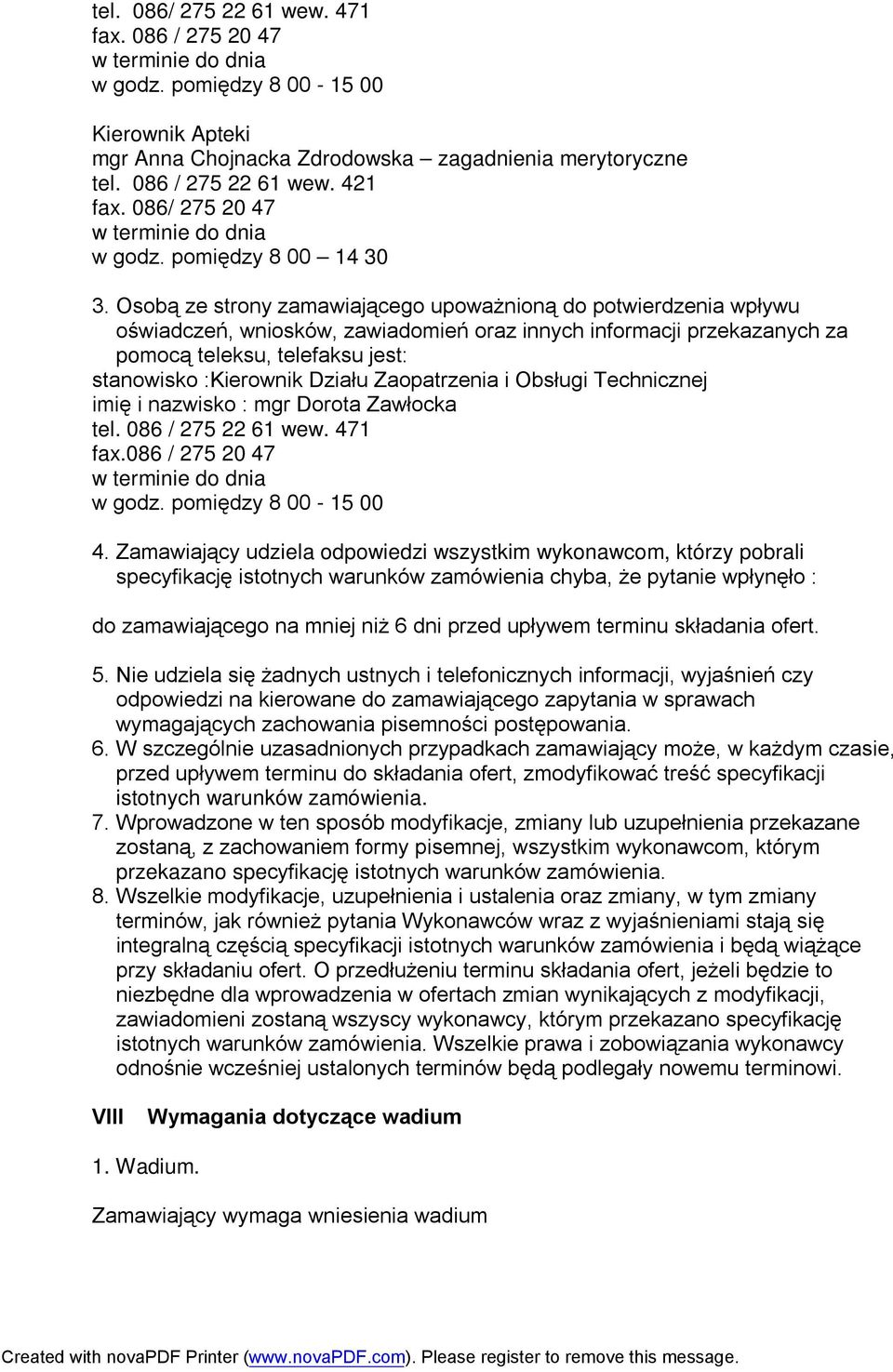 tel. 086/ 275 22 61 wew. 471
fax. 086 / 275 20 47
w terminie do dnia
w godz. pomiędzy 8 00 - 15 00

Kierownik Apteki
mgr Anna Chojnacka Zdrodowska – zagadnienia merytoryczne
tel. 086 / 275 22 61 wew. 421
fax. 086/ 275 20 47
w terminie do dnia
w godz. pomiędzy 8 00 – 14 30

3. Osobą ze strony zamawiającego upoważnioną do potwierdzenia wpływu oświadczeń, wniosków, zawiadomień oraz innych informacji przekazanych za pomocą teleksu, telefaksu jest:
stanowisko :Kierownik Działu Zaopatrzenia i Obsługi Technicznej
imię i nazwisko : mgr Dorota Zawłocka
tel. 086 / 275 22 61 wew. 471
fax.086 / 275 20 47
w terminie do dnia
w godz. pomiędzy 8 00 - 15 00

4. Zamawiający udziela odpowiedzi wszystkim wykonawcom, którzy pobrali specyfikację istotnych warunków zamówienia chyba, że pytanie wpłynęło :

do zamawiającego na mniej niż 6 dni przed upływem terminu składania ofert.

5. Nie udziela się żadnych ustnych i telefonicznych informacji, wyjaśnień czy odpowiedzi na kierowane do zamawiającego zapytania w sprawach wymagających zachowania pisemności postępowania.
6. W szczególnie uzasadnionych przypadkach zamawiający może, w każdym czasie, przed upływem terminu do składania ofert, zmodyfikować treść specyfikacji istotnych warunków zamówienia.
7. Wprowadzone w ten sposób modyfikacje, zmiany lub uzupełnienia przekazane zostaną, z zachowaniem formy pisemnej, wszystkim wykonawcom, którym przekazano specyfikację istotnych warunków zamówienia.
8. Wszelkie modyfikacje, uzupełnienia i ustalenia oraz zmiany, w tym zmiany terminów, jak również pytania Wykonawców wraz z wyjaśnieniami stają się integralną częścią specyfikacji istotnych warunków zamówienia i będą wiążące przy składaniu ofert. O przedłużeniu terminu składania ofert, jeżeli będzie to niezbędne dla wprowadzenia w ofertach zmian wynikających z modyfikacji, zawiadomieni zostaną wszyscy wykonawcy, którym przekazano specyfikację istotnych warunków zamówienia. Wszelkie prawa i zobowiązania wykonawcy odnośnie wcześniej ustalonych terminów będą podlegały nowemu terminowi.

VIII Wymagania dotyczące wadium

1. Wadium.

Zamawiający wymaga wniesienia wadium

Created with novaPDF Printer (www.novaPDF.com). Please register to remove this message.